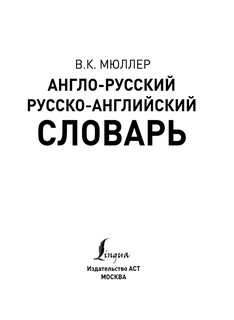 В.К. МЮЛЛЕР
АНГЛО-РУССКИЙ
РУССКО-АНГЛИЙСКИЙ
СЛОВАРЬ

Lingua
Издательство АСТ
МОСКВА